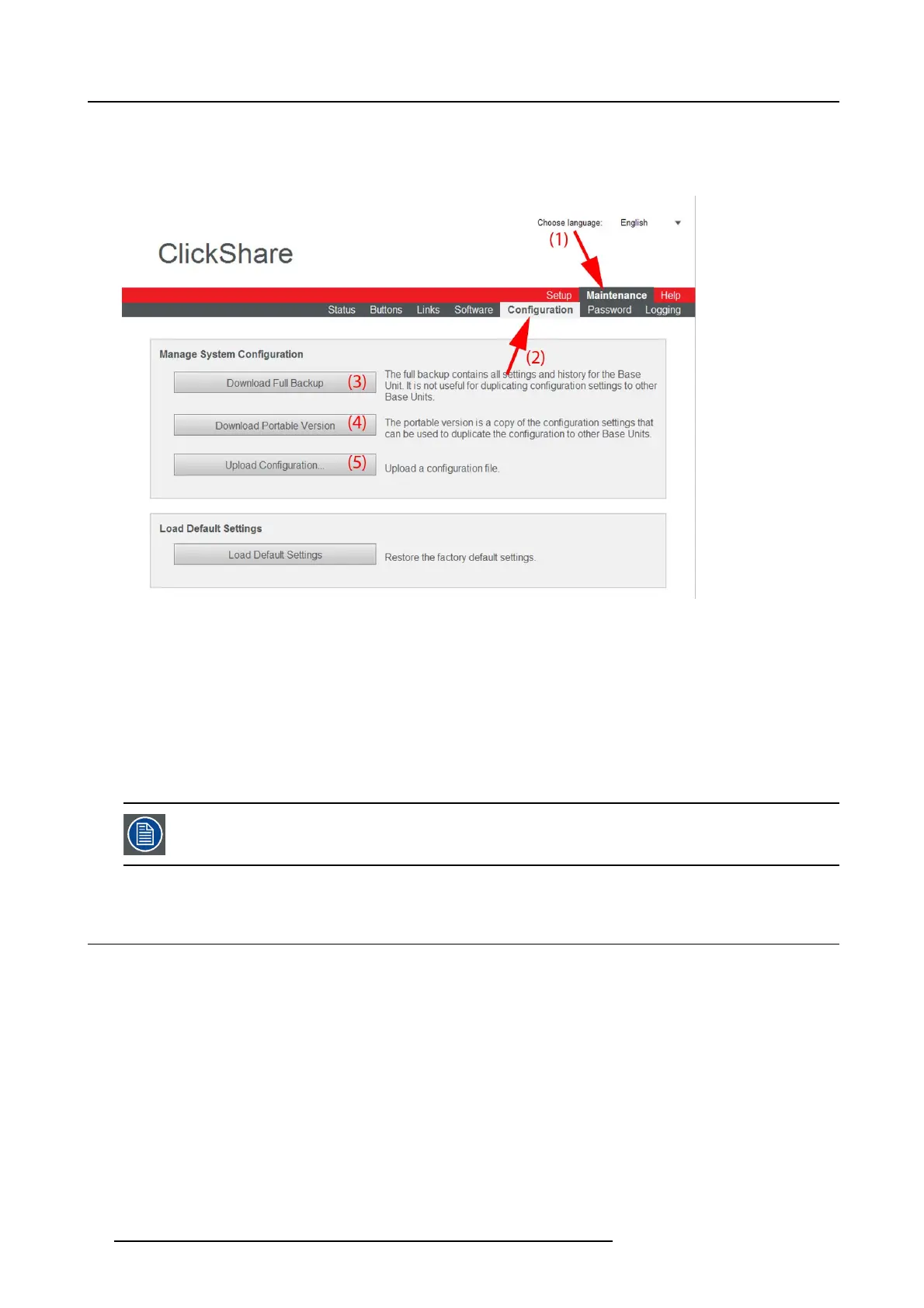 Choose language: English

(1)

ClickShare

Setup Maintenance Help

Status Buttons Links Software Configuration Password Logging

(2)

Manage System Configuration

Download Full Backup (3)

The full backup contains all settings and history for the Base Unit. It is not useful for duplicating configuration settings to other Base Units.

Download Portable Version (4)

The portable version is a copy of the configuration settings that can be used to duplicate the configuration to other Base Units.

Upload Configuration... (5)

Upload a configuration file.

Load Default Settings

Load Default Settings

Restore the factory default settings.